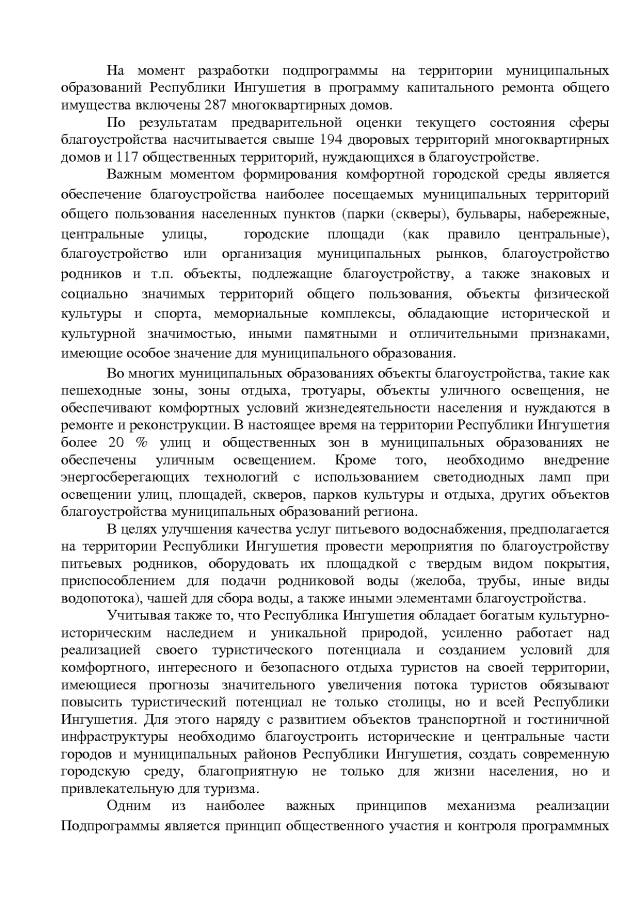 На момент разработки подпрограммы на территории муниципальных образований Республики Ингушетия в программу капитального ремонта общего имущества включены 287 многоквартирных домов.

По результатам предварительной оценки текущего состояния сферы благоустройства насчитывается свыше 194 дворовых территорий многоквартирных домов и 117 общественных территорий, нуждающихся в благоустройстве.

Важным моментом формирования комфортной городской среды является обеспечение благоустройства наиболее посещаемых муниципальных территорий общего пользования населенных пунктов (парки (скверы), бульвары, набережные, центральные улицы, городские площади (как правило центральные), благоустройство или организация муниципальных рынков, благоустройство родников и т.п. объекты, подлежащие благоустройству, а также знаковых и социально значимых территорий общего пользования, объекты физической культуры и спорта, мемориальные комплексы, обладающие исторической и культурной значимостью, иными памятными и отличительными признаками, имеющие особое значение для муниципального образования.

Во многих муниципальных образованиях объекты благоустройства, такие как пешеходные зоны, зоны отдыха, тротуары, объекты уличного освещения, не обеспечивают комфортных условий жизнедеятельности населения и нуждаются в ремонте и реконструкции. В настоящее время на территории Республики Ингушетия более 20 % улиц и общественных зон в муниципальных образованиях не обеспечены уличным освещением. Кроме того, необходимо внедрение энергосберегающих технологий с использованием светодиодных ламп при освещении улиц, площадей, скверов, парков культуры и отдыха, других объектов благоустройства муниципальных образований региона.

В целях улучшения качества услуг питьевого водоснабжения, предполагается на территории Республики Ингушетия провести мероприятия по благоустройству питьевых родников, оборудовать их площадкой с твердым видом покрытия, приспособлением для подачи родниковой воды (желоба, трубы, иные виды водопотока), чашей для сбора воды, а также иными элементами благоустройства.

Учитывая также то, что Республика Ингушетия обладает богатым культурно-историческим наследием и уникальной природой, усиленно работает над реализацией своего туристического потенциала и созданием условий для комфортного, интересного и безопасного отдыха туристов на своей территории, имеющиеся прогнозы значительного увеличения потока туристов обязывают повысить туристический потенциал не только столицы, но и всей Республики Ингушетия. Для этого наряду с развитием объектов транспортной и гостиничной инфраструктуры необходимо благоустроить исторические и центральные части городов и муниципальных районов Республики Ингушетия, создать современную городскую среду, благоприятную не только для жизни населения, но и привлекательную для туризма.

Одним из наиболее важных принципов механизма реализации Подпрограммы является принцип общественного участия и контроля программных